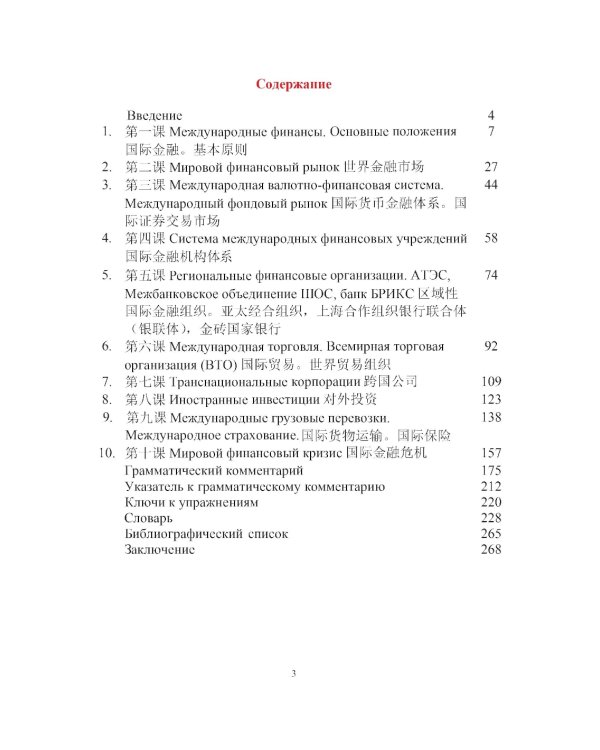 Содержание

Введение 4
1. 第一课 Международные финансы. Основные положения 国际金融。基本原则 7
2. 第二课 Мировой финансовый рынок 世界金融市场 27
3. 第三课 Международная валютно-финансовая система. Международный фондовый рынок 国际货币金融体系。国际证券交易市场 44
4. 第四课 Система международных финансовых учреждений 国际金融机构体系 58
5. 第五课 Региональные финансовые организации. АТЭС, Межбанковское объединение ШОС, банк БРИКС 区域性国际金融组织。亚太经合组织，上海合作组织银行联合体（银联体），金砖国家银行 74
6. 第六课 Международная торговля. Всемирная торговая организация (ВТО) 国际贸易。世界贸易组织 92
7. 第七课 Транснациональные корпорации 跨国公司 109
8. 第八课 Иностранные инвестиции 对外投资 123
9. 第九课 Международные грузовые перевозки. Международное страхование.国际货物运输。国际保险 138
10. 第十课 Мировой финансовый кризис 国际金融危机 157
Грамматический комментарий 175
Указатель к грамматическому комментарию 212
Ключи к упражнениям 220
Словарь 228
Библиографический список 265
Заключение 268

3